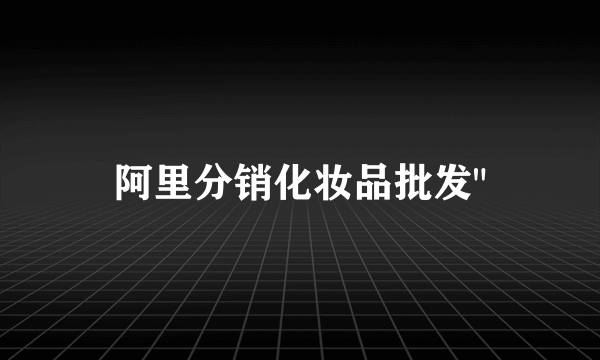 阿里分销化妆品批发"